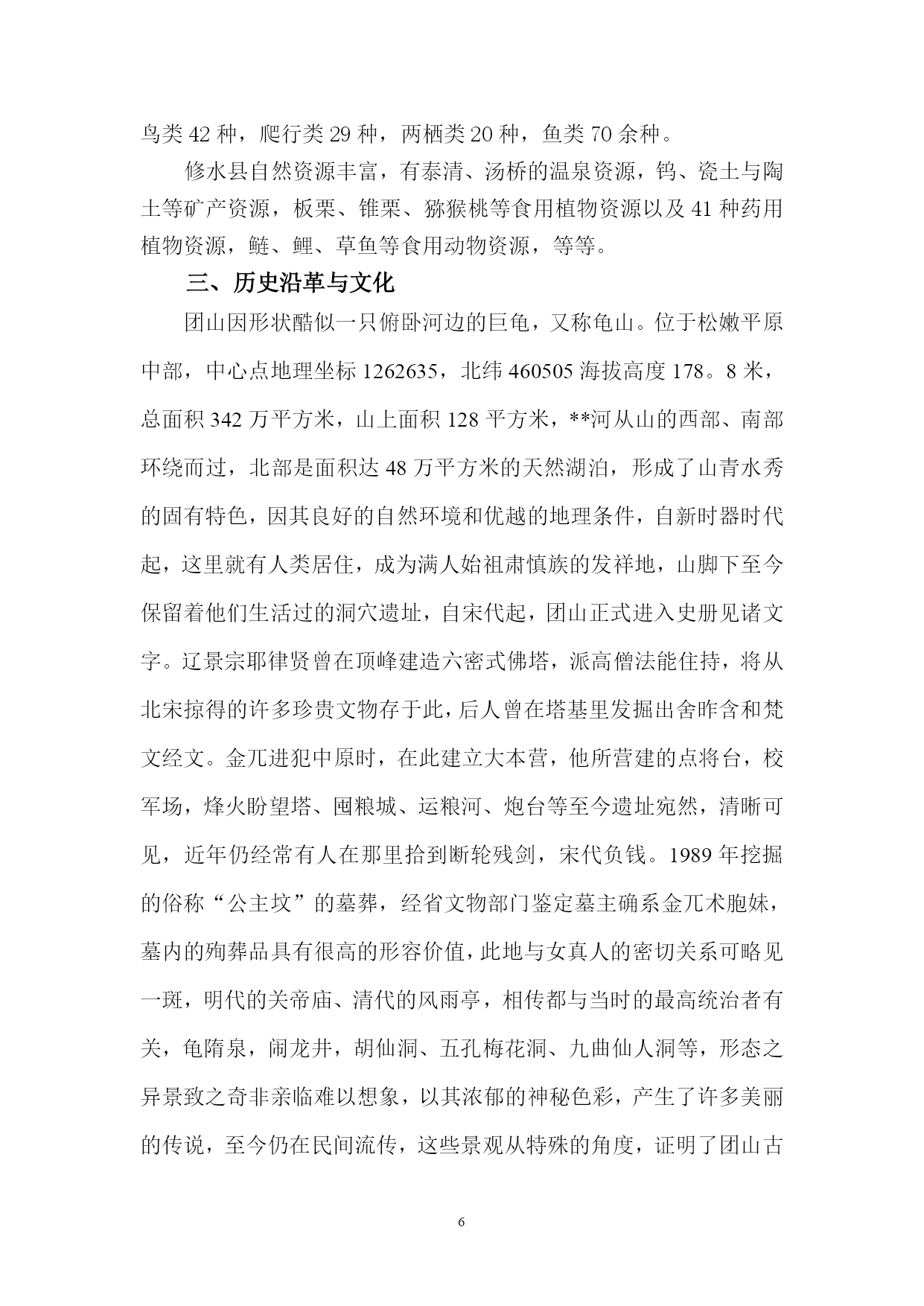 鸟类 42 种，爬行类 29 种，两栖类 20 种，鱼类 70 余种。

修水县自然资源丰富，有泰清、汤桥的温泉资源，钨、瓷土与陶土等矿产资源，板栗、锥栗、猕猴桃等食用植物资源以及 41 种药用植物资源，鲢、鲤、草鱼等食用动物资源，等等。

三、历史沿革与文化

团山因形状酷似一只俯卧河边的巨龟，又称龟山。位于松嫩平原中部，中心点地理坐标 1262635，北纬 460505 海拔高度 178。8 米，总面积 342 万平方米，山上面积 128 平方米，**河从山的西部、南部环绕而过，北部是面积达 48 万平方米的天然湖泊，形成了山青水秀的固有特色，因其良好的自然环境和优越的地理条件，自新时器时代起，这里就有人类居住，成为满人始祖肃慎族的发祥地，山脚下至今保留着他们生活过的洞穴遗址，自宋代起，团山正式进入史册见诸文字。辽景宗耶律贤曾在顶峰建造六密式佛塔，派高僧法能住持，将从北宋掠得的许多珍贵文物存于此，后人曾在塔基里发掘出舍昨含和梵文经文。金兀进犯中原时，在此建立大本营，他所营建的点将台，校军场，烽火盼望塔、囤粮城、运粮河、炮台等至今遗址宛然，清晰可见，近年仍经常有人在那里拾到断轮残剑，宋代负钱。1989 年挖掘的俗称“公主坟”的墓葬，经省文物部门鉴定墓主确系金兀术胞妹，墓内的殉葬品具有很高的形容价值，此地与女真人的密切关系可略见一斑，明代的关帝庙、清代的风雨亭，相传都与当时的最高统治者有关，龟隋泉，闹龙井，胡仙洞、五孔梅花洞、九曲仙人洞等，形态之异景致之奇非亲临难以想象，以其浓郁的神秘色彩，产生了许多美丽的传说，至今仍在民间流传，这些景观从特殊的角度，证明了团山古

6